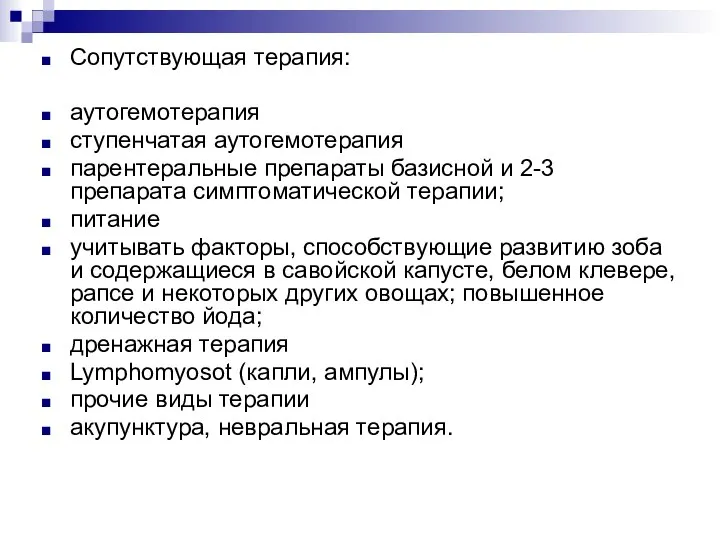 Сопутствующая терапия:

аутогемотерапия

ступенчатая аутогемотерапия

парентеральные препараты базисной и 2-3 препарата симптоматической терапии;

питание

учитывать факторы, способствующие развитию зоба и содержащиеся в савойской капусте, белом клевере, рапсе и некоторых других овощах; повышенное количество йода;

дренажная терапия

Lymphomyosot (капли, ампулы);

прочие виды терапии

акупунктура, невральная терапия.